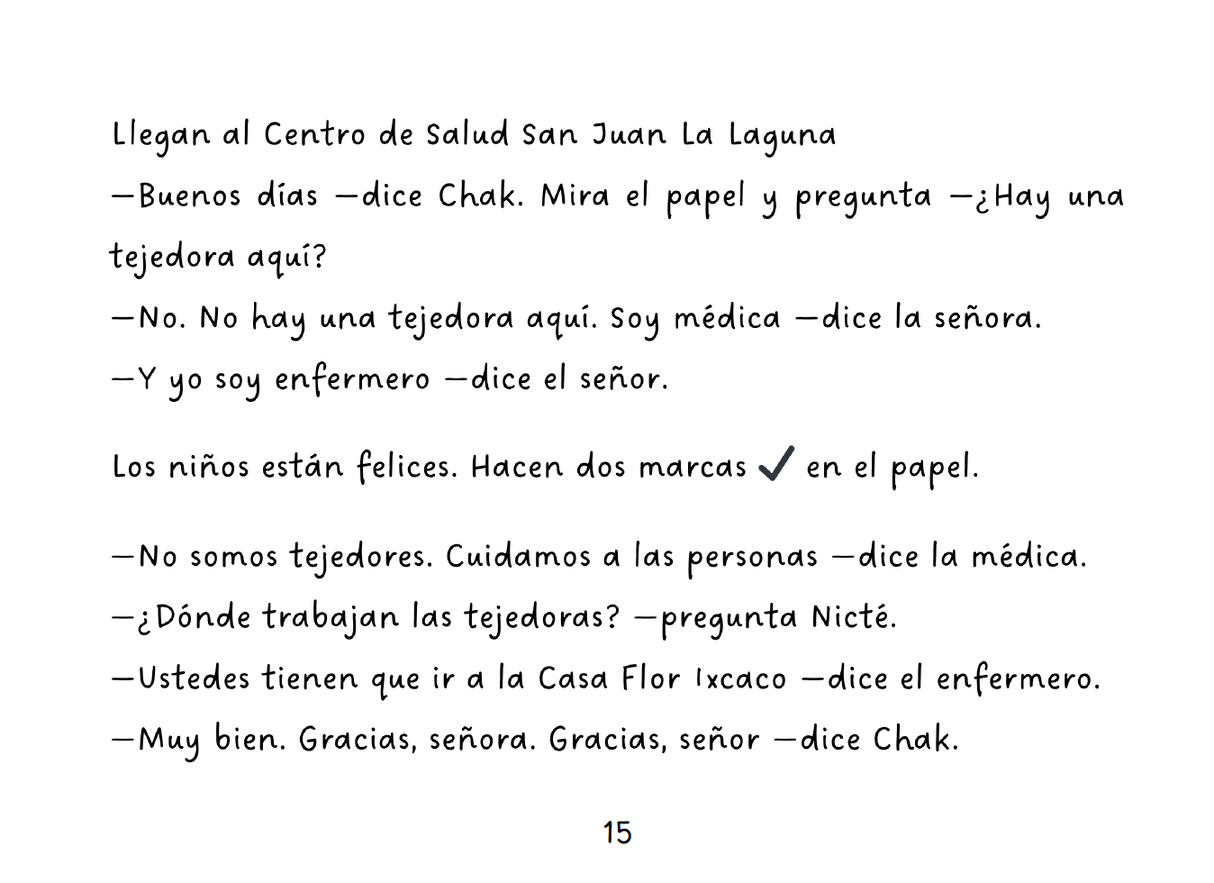 Llegan al Centro de Salud San Juan La Laguna
—Buenos días —dice Chak. Mira el papel y pregunta —¿Hay una tejedora aquí?
—No. No hay una tejedora aquí. Soy médica —dice la señora.
—Y yo soy enfermero —dice el señor.

Los niños están felices. Hacen dos marcas ✓ en el papel.

—No somos tejedores. Cuidamos a las personas —dice la médica.
—¿Dónde trabajan las tejedoras? —pregunta Nicté.
—Ustedes tienen que ir a la Casa Flor Ixcaco —dice el enfermero.
—Muy bien. Gracias, señora. Gracias, señor —dice Chak.

15